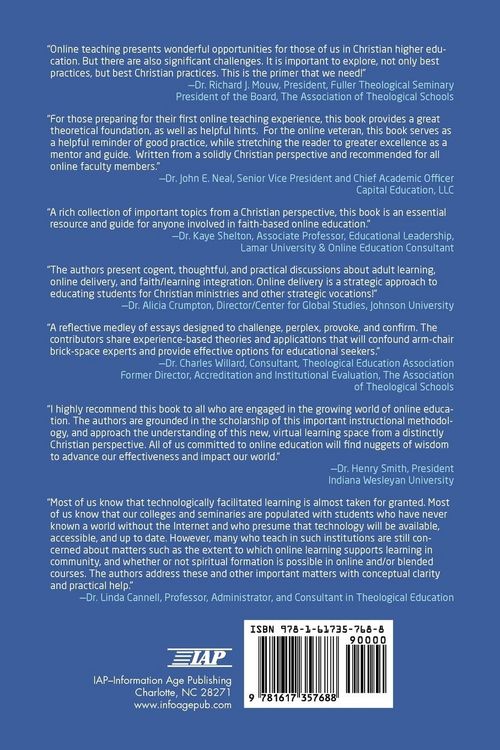 "Online teaching presents wonderful opportunities for those of us in Christian higher education. But there are also significant challenges. It is important to explore, not only best practices, but best Christian practices. This is the primer that we need!"
—Dr. Richard J. Mouw, President, Fuller Theological Seminary
President of the Board, The Association of Theological Schools

"For those preparing for their first online teaching experience, this book provides a great theoretical foundation, as well as helpful hints. For the online veteran, this book serves as a helpful reminder of good practice, while stretching the reader to greater excellence as a mentor and guide. Written from a solidly Christian perspective and recommended for all online faculty members."
—Dr. John E. Neal, Senior Vice President and Chief Academic Officer
Capital Education, LLC

"A rich collection of important topics from a Christian perspective, this book is an essential resource and guide for anyone involved in faith-based online education."
—Dr. Kaye Shelton, Associate Professor, Educational Leadership,
Lamar University & Online Education Consultant

"The authors present cogent, thoughtful, and practical discussions about adult learning, online delivery, and faith/learning integration. Online delivery is a strategic approach to educating students for Christian ministries and other strategic vocations!"
—Dr. Alicia Crumpton, Director/Center for Global Studies, Johnson University

"A reflective medley of essays designed to challenge, perplex, provoke, and confirm. The contributors share experience-based theories and applications that will confound arm-chair brick-space experts and provide effective options for educational seekers."
—Dr. Charles Willard, Consultant, Theological Education Association
Former Director, Accreditation and Institutional Evaluation, The Association of Theological Schools

"I highly recommend this book to all who are engaged in the growing world of online education. The authors are grounded in the scholarship of this important instructional methodology, and approach the understanding of this new, virtual learning space from a distinctly Christian perspective. All of us committed to online education will find nuggets of wisdom to advance our effectiveness and impact our world."
—Dr. Henry Smith, President
Indiana Wesleyan University

"Most of us know that technologically facilitated learning is almost taken for granted. Most of us know that our colleges and seminaries are populated with students who have never known a world without the Internet and who presume that technology will be available, accessible, and up to date. However, many who teach in such institutions are still concerned about matters such as the extent to which online learning supports learning in community, and whether or not spiritual formation is possible in online and/or blended courses. The authors address these and other important matters with conceptual clarity and practical help."
—Dr. Linda Cannell, Professor, Administrator, and Consultant in Theological Education

IAP
IAP–Information Age Publishing
Charlotte, NC 28271
www.infoagepub.com

ISBN 978-1-61735-768-8
90000
9 781617 357688